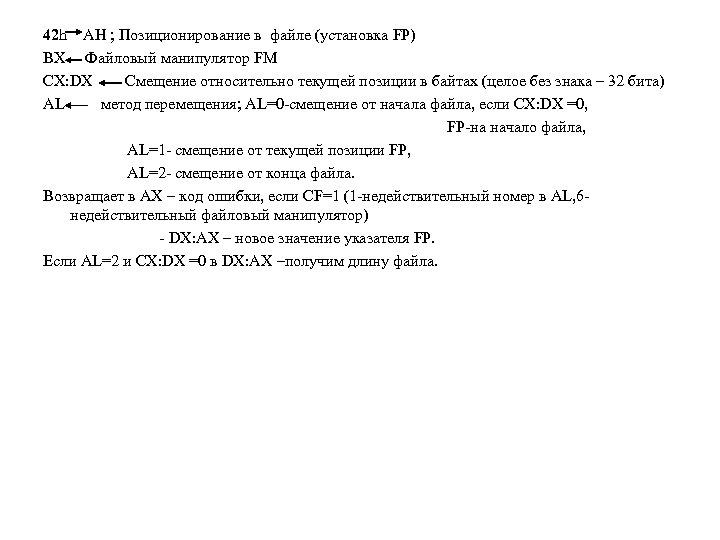 42h → AH ; Позиционирование в файле (установка FP)

BX ← Файловый манипулятор FM

CX:DX ← Смещение относительно текущей позиции в байтах (целое без знака – 32 бита)

AL ← метод перемещения; AL=0-смещение от начала файла, если CX:DX =0, FP-на начало файла,

AL=1- смещение от текущей позиции FP,

AL=2- смещение от конца файла.

Возвращает в AX – код ошибки, если CF=1 (1-недействительный номер в AL,6-недействительный файловый манипулятор)

- DX:AX – новое значение указателя FP.

Если AL=2 и CX:DX =0 в DX:AX –получим длину файла.